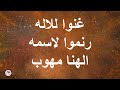 غنوا للاله
رنموا لاسمه
الهنا مهوب